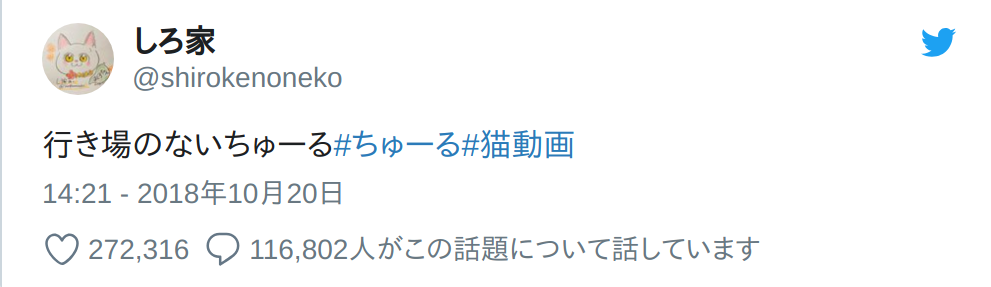 しろ家
@shirokenoneko

行き場のないちゅーる#ちゅーる#猫動画

14:21 - 2018年10月20日

272,316 116,802人がこの話題について話しています